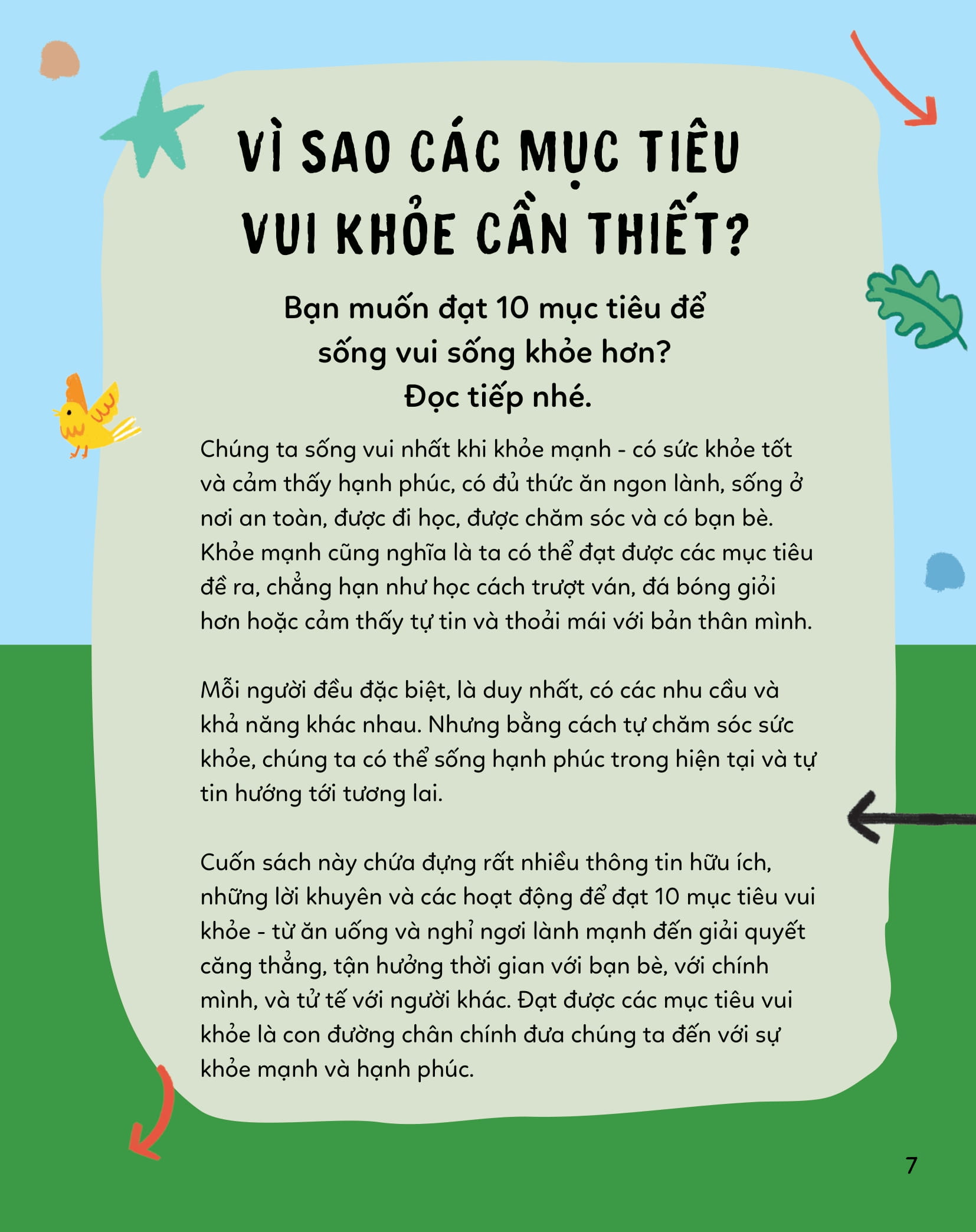 VÌ SAO CÁC MỤC TIÊU VUI KHỎE CẦN THIẾT?

Bạn muốn đạt 10 mục tiêu để sống vui sống khỏe hơn? Đọc tiếp nhé.

Chúng ta sống vui nhất khi khỏe mạnh - có sức khỏe tốt và cảm thấy hạnh phúc, có đủ thức ăn ngon lành, sống ở nơi an toàn, được đi học, được chăm sóc và có bạn bè. Khỏe mạnh cũng nghĩa là ta có thể đạt được các mục tiêu đề ra, chẳng hạn như học cách trượt ván, đá bóng giỏi hơn hoặc cảm thấy tự tin và thoải mái với bản thân mình.

Mỗi người đều đặc biệt, là duy nhất, có các nhu cầu và khả năng khác nhau. Nhưng bằng cách tự chăm sóc sức khỏe, chúng ta có thể sống hạnh phúc trong hiện tại và tự tin hướng tới tương lai.

Cuốn sách này chứa đựng rất nhiều thông tin hữu ích, những lời khuyên và các hoạt động để đạt 10 mục tiêu vui khỏe - từ ăn uống và nghỉ ngơi lành mạnh đến giải quyết căng thẳng, tận hưởng thời gian với bạn bè, với chính mình, và tử tế với người khác. Đạt được các mục tiêu vui khỏe là con đường chân chính đưa chúng ta đến với sự khỏe mạnh và hạnh phúc.

7